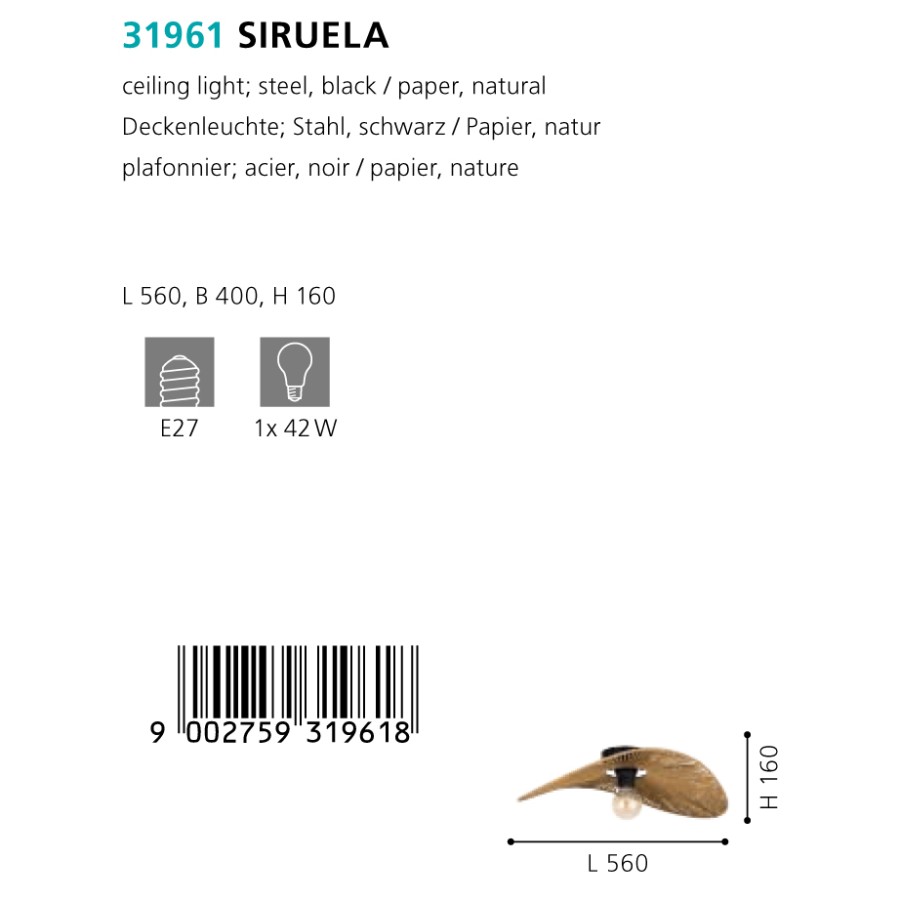 31961 SIRUELA

ceiling light; steel, black / paper, natural

Deckenleuchte; Stahl, schwarz / Papier, natur

plafonnier; acier, noir / papier, nature

L 560, B 400, H 160

E27

1x 42 W

9 002759 319618

H 160

L 560